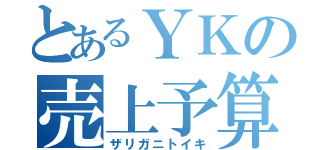 とあるＹＫの
売上予算
ザリガニトイキ